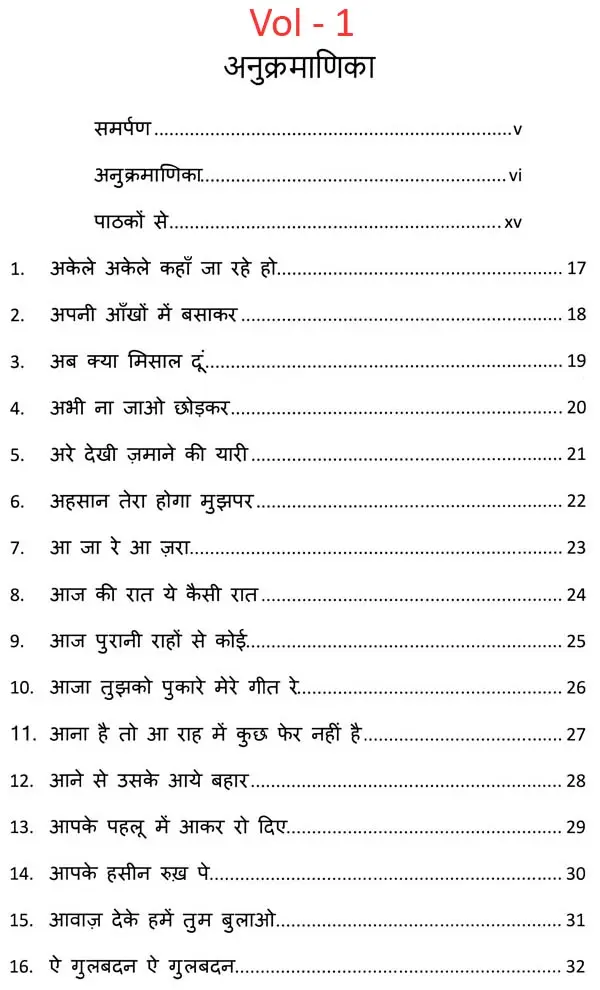 Vol - 1

अनुक्रमाणिका

समर्पण v

अनुक्रमाणिका vi

पाठकों से xv

1. अकेले अकेले कहाँ जा रहे हो 17

2. अपनी आँखों में बसाकर 18

3. अब क्या मिसाल दूं 19

4. अभी ना जाओ छोड़कर 20

5. अरे देखी ज़माने की यारी 21

6. अहसान तेरा होगा मुझपर 22

7. आ जा रे आ ज़रा 23

8. आज की रात ये कैसी रात 24

9. आज पुरानी राहों से कोई 25

10. आजा तुझको पुकारे मेरे गीत रे 26

11. आना है तो आ राह में कुछ फेर नहीं है 27

12. आने से उसके आये बहार 28

13. आपके पहलू में आकर रो दिए 29

14. आपके हसीन रुख़ पे 30

15. आवाज़ देके हमें तुम बुलाओ 31

16. ऐ गुलबदन ऐ गुलबदन 32